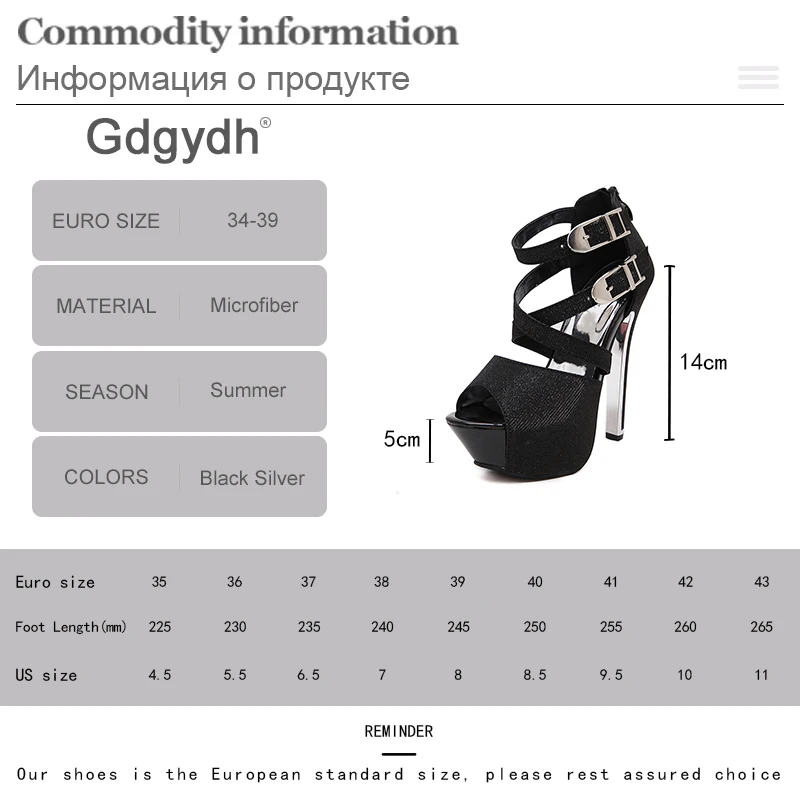 Commodity information
Информация о продукте

Gdgydh®

| EURO SIZE | 34-39 |
|---|---|
| MATERIAL | Microfiber |
| SEASON | Summer |
| COLORS | Black Silver |

14cm

5cm

| Euro size | 35 | 36 | 37 | 38 | 39 | 40 | 41 | 42 | 43 |
|---|---|---|---|---|---|---|---|---|---|
| Foot Length(mm) | 225 | 230 | 235 | 240 | 245 | 250 | 255 | 260 | 265 |
| US size | 4.5 | 5.5 | 6.5 | 7 | 8 | 8.5 | 9.5 | 10 | 11 |

REMINDER

Our shoes is the European standard size, please rest assured choice